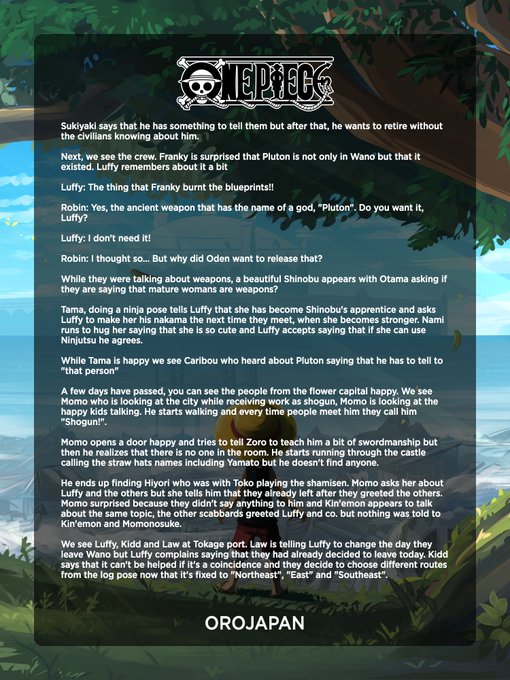 ONE PIECE

Sukiyaki says that he has something to tell them but after that, he wants to retire without the civilians knowing about him.

Next, we see the crew. Franky is surprised that Pluton is not only in Wano but that it existed. Luffy remembers about it a bit

Luffy: The thing that Franky burnt the blueprints!!

Robin: Yes, the ancient weapon that has the name of a god, "Pluton". Do you want it, Luffy?

Luffy: I don't need it!

Robin: I thought so... But why did Oden want to release that?

While they were talking about weapons, a beautiful Shinobu appears with Otama asking if they are saying that mature womans are weapons?

Tama, doing a ninja pose tells Luffy that she has become Shinobu's apprentice and asks Luffy to make her his nakama the next time they meet, when she becomes stronger. Nami runs to hug her saying that she is so cute and Luffy accepts saying that if she can use Ninjutsu he agrees.

While Tama is happy we see Caribou who heard about Pluton saying that he has to tell to "that person"

A few days have passed, you can see the people from the flower capital happy. We see Momo who is looking at the city while receiving work as shogun, Momo is looking at the happy kids talking. He starts walking and every time people meet him they call him "Shogun!".

Momo opens a door happy and tries to tell Zoro to teach him a bit of swordmanship but then he realizes that there is no one in the room. He starts running through the castle calling the straw hats names including Yamato but he doesn't find anyone.

He ends up finding Hiyori who was with Toko playing the shamisen. Momo asks her about Luffy and the others but she tells him that they already left after they greeted the others. Momo surprised because they didn't say anything to him and Kin'emon appears to talk about the same topic, the other scabbards greeted Luffy and co. but nothing was told to Kin'emon and Momonosuke.

We see Luffy, Kidd and Law at Tokage port. Law is telling Luffy to change the day they leave Wano but Luffy complains saying that they had already decided to leave today. Kidd says that it can't be helped if it's a coincidence and they decide to choose different routes from the log pose now that it's fixed to "Northeast", "East" and "Southeast".

OROJAPAN